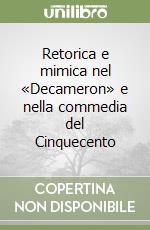 unilibro

Retorica e mimica nel «Decameron» e nella commedia del Cinquecento

COPERTINA NON DISPONIBILE